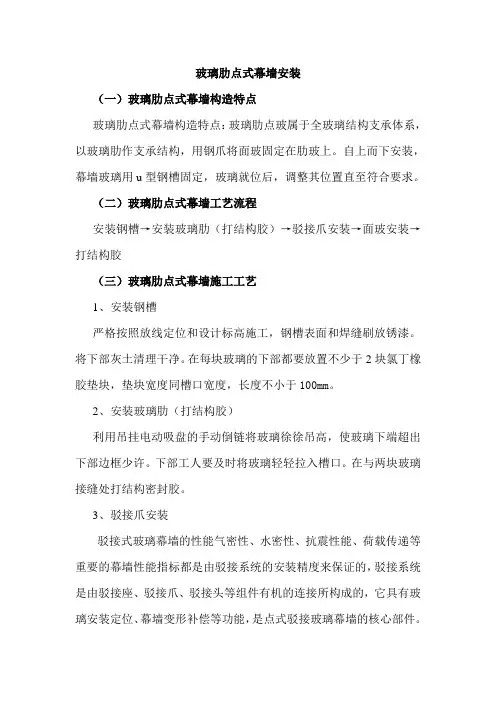 玻璃肋点式幕墙安装

（一）玻璃肋点式幕墙构造特点

玻璃肋点式幕墙构造特点：玻璃肋点玻属于全玻璃结构支承体系，以玻璃肋作支承结构，用钢爪将面玻固定在肋玻上。自上而下安装，幕墙玻璃用 u 型钢槽固定，玻璃就位后，调整其位置直至符合要求。

（二）玻璃肋点式幕墙工艺流程

安装钢槽→安装玻璃肋（打结构胶）→驳接爪安装→面玻安装→打结构胶

（三）玻璃肋点式幕墙施工工艺

1、安装钢槽

严格按照放线定位和设计标高施工，钢槽表面和焊缝刷放锈漆。将下部灰土清理干净。在每块玻璃的下部都要放置不少于 2 块氯丁橡胶垫块，垫块宽度同槽口宽度，长度不小于 100㎜。

2、安装玻璃肋（打结构胶）

利用吊挂电动吸盘的手动倒链将玻璃徐徐吊高，使玻璃下端超出下部边框少许。下部工人要及时将玻璃轻轻拉入槽口。在与两块玻璃接缝处打结构密封胶。

3、驳接爪安装

驳接式玻璃幕墙的性能气密性、水密性、抗震性能、荷载传递等重要的幕墙性能指标都是由驳接系统的安装精度来保证的，驳接系统是由驳接座、驳接爪、驳接头等组件有机的连接所构成的，它具有玻璃安装定位、幕墙变形补偿等功能，是点式驳接玻璃幕墙的核心部件。